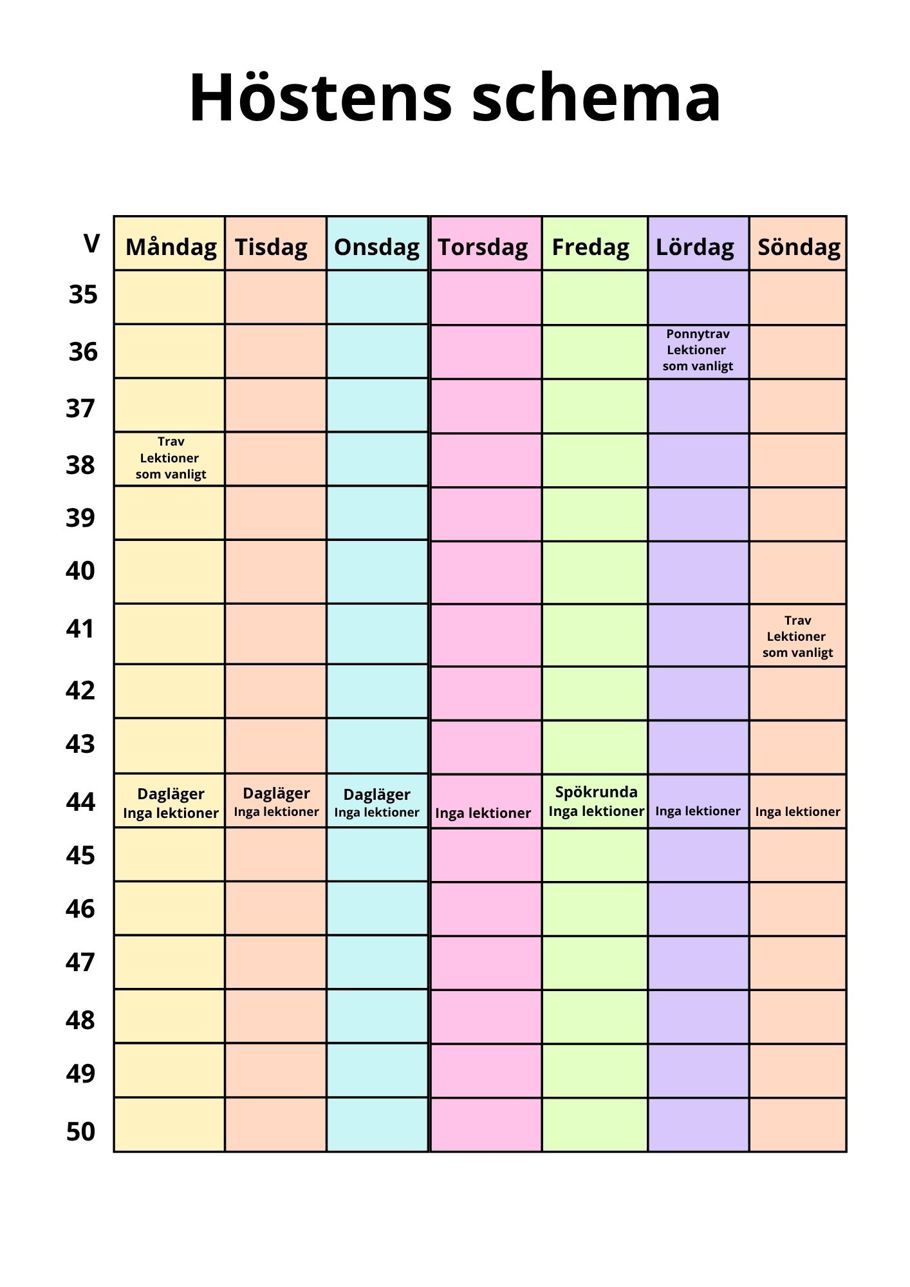 Höstens schema

| V | Måndag | Tisdag | Onsdag | Torsdag | Fredag | Lördag | Söndag |
|---|---|---|---|---|---|---|---|
| 35 | | | | | | | |
| 36 | | | | | | Ponnytrav Lektioner som vanligt | |
| 37 | | | | | | | |
| 38 | Trav Lektioner som vanligt | | | | | | |
| 39 | | | | | | | |
| 40 | | | | | | | |
| 41 | | | | | | | Trav Lektioner som vanligt |
| 42 | | | | | | | |
| 43 | | | | | | | |
| 44 | Dagläger Inga lektioner | Dagläger Inga lektioner | Dagläger Inga lektioner | Inga lektioner | Spökrunda Inga lektioner | Inga lektioner | Inga lektioner |
| 45 | | | | | | | |
| 46 | | | | | | | |
| 47 | | | | | | | |
| 48 | | | | | | | |
| 49 | | | | | | | |
| 50 | | | | | | | |